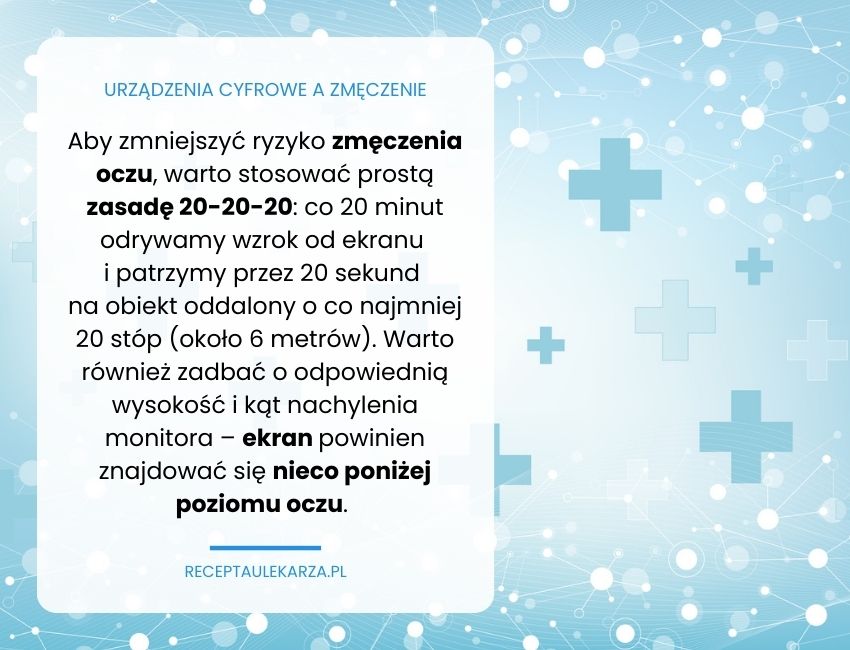 URZĄDZENIA CYFROWE A ZMĘCZENIE

Aby zmniejszyć ryzyko zmęczenia oczu, warto stosować prostą zasadę 20-20-20: co 20 minut odrywamy wzrok od ekranu i patrzymy przez 20 sekund na obiekt oddalony o co najmniej 20 stóp (około 6 metrów). Warto również zadbać o odpowiednią wysokość i kąt nachylenia monitora – ekran powinien znajdować się nieco poniżej poziomu oczu.

RECEPTAULEKARZA.PL